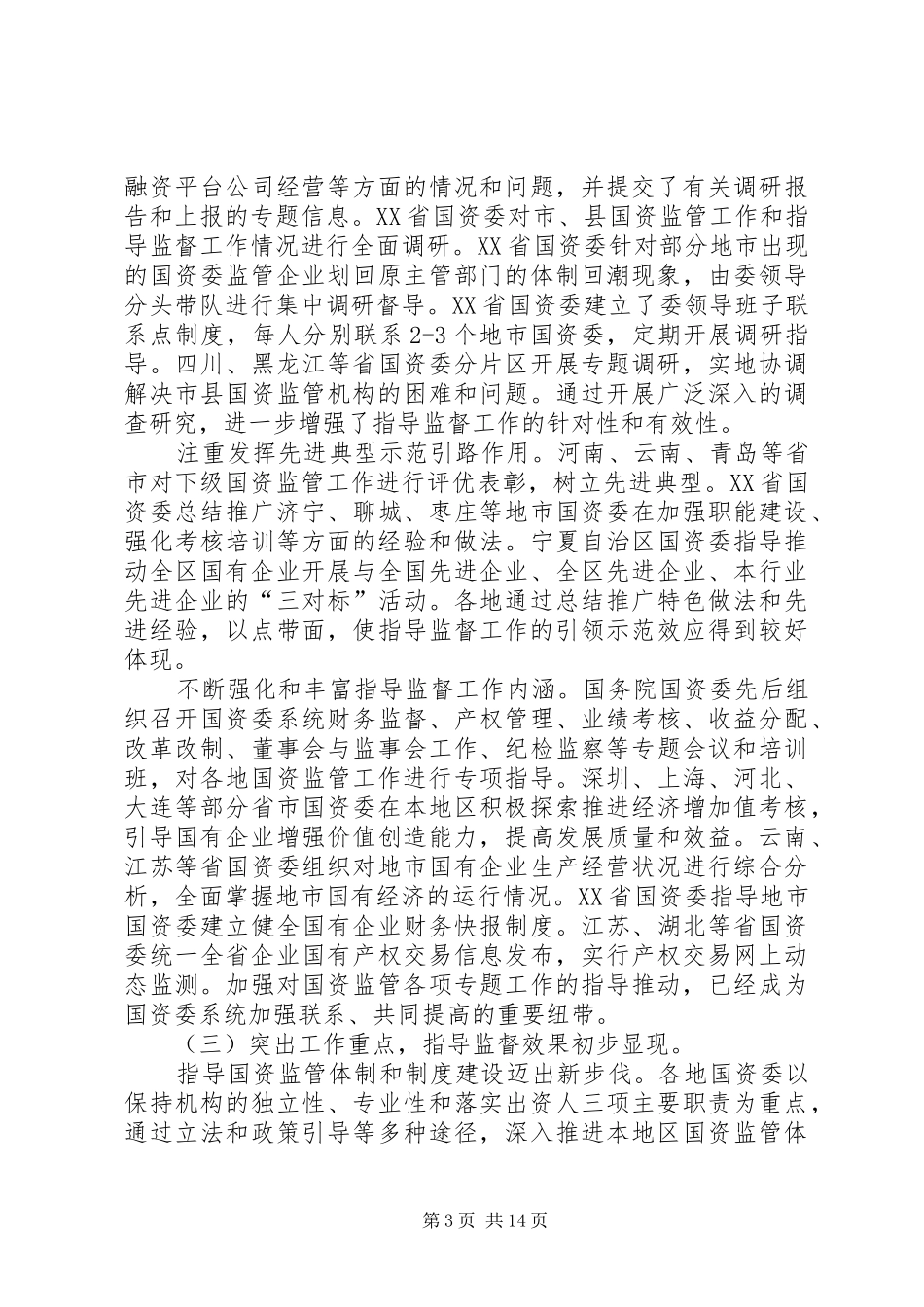 融资平台公司经营等方面的情况和问题，并提交了有关调研报告和上报的专题信息。XX省国资委对市、县国资监管工作和指导监督工作情况进行全面调研。XX省国资委针对部分地市出现的国资委监管企业划回原主管部门的体制回潮现象，由委领导分头带队进行集中调研督导。XX省国资委建立了委领导班子联系点制度，每人分别联系2-3个地市国资委，定期开展调研指导。四川、黑龙江等省国资委分片区开展专题调研，实地协调解决市县国资监管机构的困难和问题。通过开展广泛深入的调查研究，进一步增强了指导监督工作的针对性和有效性。

注重发挥先进典型示范引路作用。河南、云南、青岛等省市对下级国资监管工作进行评优表彰，树立先进典型。XX省国资委总结推广济宁、聊城、枣庄等地市国资委在加强职能建设、强化考核培训等方面的经验和做法。宁夏自治区国资委指导推动全区国有企业开展与全国先进企业、全区先进企业、本行业先进企业的“三对标”活动。各地通过总结推广特色做法和先进经验，以点带面，使指导监督工作的引领示范效应得到较好体现。

不断强化和丰富指导监督工作内涵。国务院国资委先后组织召开国资委系统财务监督、产权管理、业绩考核、收益分配、改革改制、董事会与监事会工作、纪检监察等专题会议和培训班，对各地国资监管工作进行专项指导。深圳、上海、河北、大连等部分省市国资委在本地区积极探索推进经济增加值考核，引导国有企业增强价值创造能力，提高发展质量和效益。云南、江苏等省国资委组织对地市国有企业生产经营状况进行综合分析，全面掌握地市国有经济的运行情况。XX省国资委指导地市国资委建立健全国有企业财务快报制度。江苏、湖北等省国资委统一全省企业国有产权交易信息发布，实行产权交易网上动态监测。加强对国资监管各项专题工作的指导推动，已经成为国资委系统加强联系、共同提高的重要纽带。

（三）突出工作重点，指导监督效果初步显现。

指导国资监管体制和制度建设迈出新步伐。各地国资委以保持机构的独立性、专业性和落实出资人三项主要职责为重点，通过立法和政策引导等多种途径，深入推进本地区国资监管体

第3页 共14页